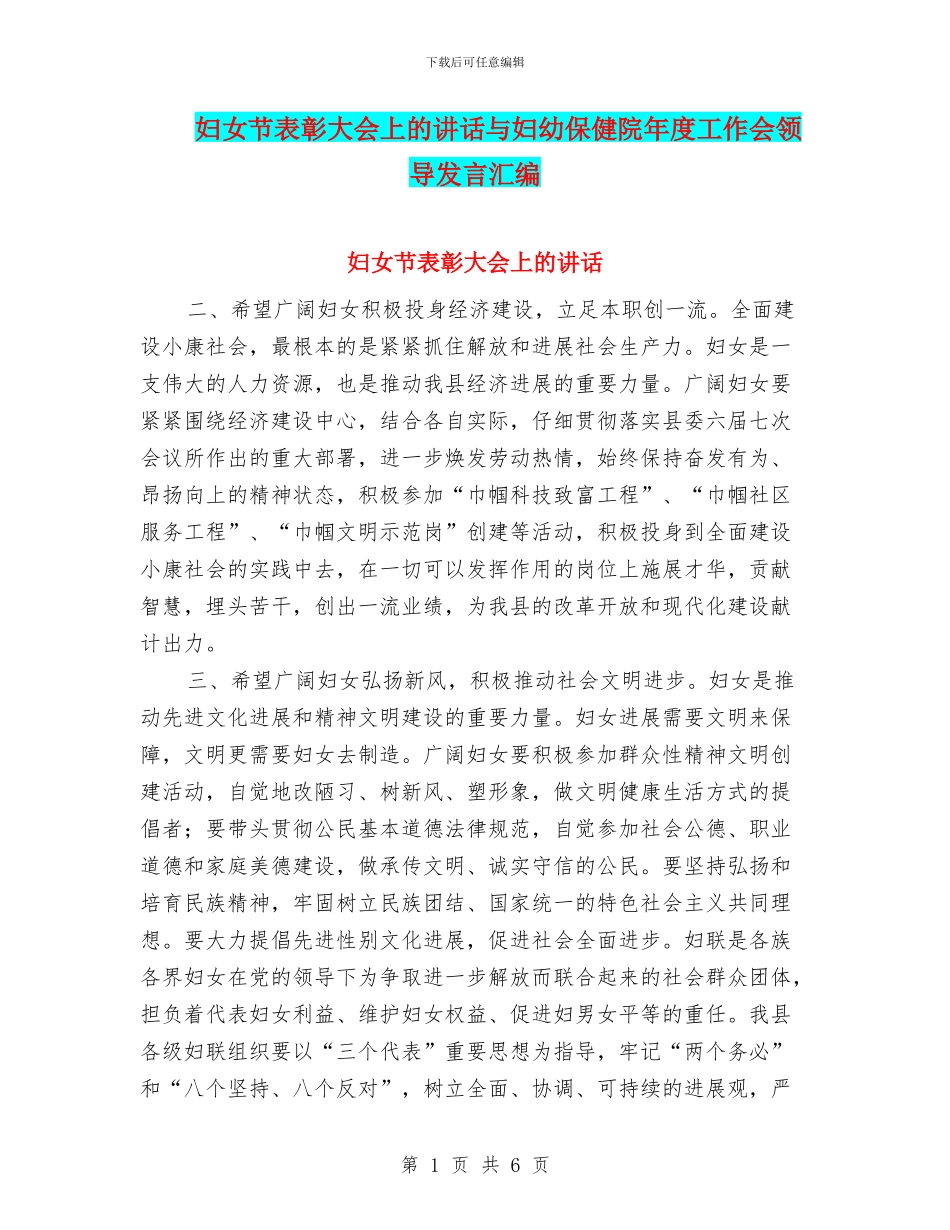 下载后可任意编辑

妇女节表彰大会上的讲话与妇幼保健院年度工作会领导发言汇编

妇女节表彰大会上的讲话

二、希望广阔妇女积极投身经济建设，立足本职创一流。全面建设小康社会，最根本的是紧紧抓住解放和进展社会生产力。妇女是一支伟大的人力资源，也是推动我县经济进展的重要力量。广阔妇女要紧紧围绕经济建设中心，结合各自实际，仔细贯彻落实县委六届七次会议所作出的重大部署，进一步焕发劳动热情，始终保持奋发有为、昂扬向上的精神状态，积极参加“巾帼科技致富工程”、“巾帼社区服务工程”、“巾帼文明示范岗”创建等活动，积极投身到全面建设小康社会的实践中去，在一切可以发挥作用的岗位上施展才华，贡献智慧，埋头苦干，创出一流业绩，为我县的改革开放和现代化建设献计出力。

三、希望广阔妇女弘扬新风，积极推动社会文明进步。妇女是推动先进文化进展和精神文明建设的重要力量。妇女进展需要文明来保障，文明更需要妇女去制造。广阔妇女要积极参加群众性精神文明创建活动，自觉地改陋习、树新风、塑形象，做文明健康生活方式的提倡者；要带头贯彻公民基本道德法律规范，自觉参加社会公德、职业道德和家庭美德建设，做承传文明、诚实守信的公民。要坚持弘扬和培育民族精神，牢固树立民族团结、国家统一的特色社会主义共同理想。要大力提倡先进性别文化进展，促进社会全面进步。妇联是各族各界妇女在党的领导下为争取进一步解放而联合起来的社会群众团体，担负着代表妇女利益、维护妇女权益、促进妇男女平等的重任。我县各级妇联组织要以“三个代表”重要思想为指导，牢记“两个务必”和“八个坚持、八个反对”，树立全面、协调、可持续的进展观，严

第 1 页 共 6 页